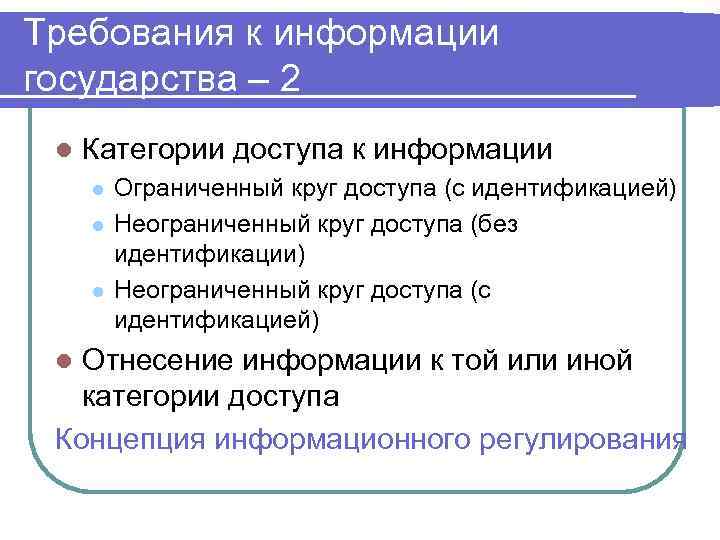 Требования к информации государства – 2

Категории доступа к информации

Ограниченный круг доступа (с идентификацией)

Неограниченный круг доступа (без идентификации)

Неограниченный круг доступа (с идентификацией)

Отнесение информации к той или иной категории доступа

Концепция информационного регулирования